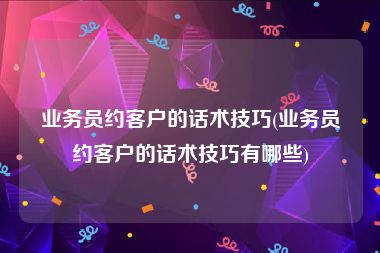 业务员约客户的话术技巧(业务员约客户的话术技巧有哪些)